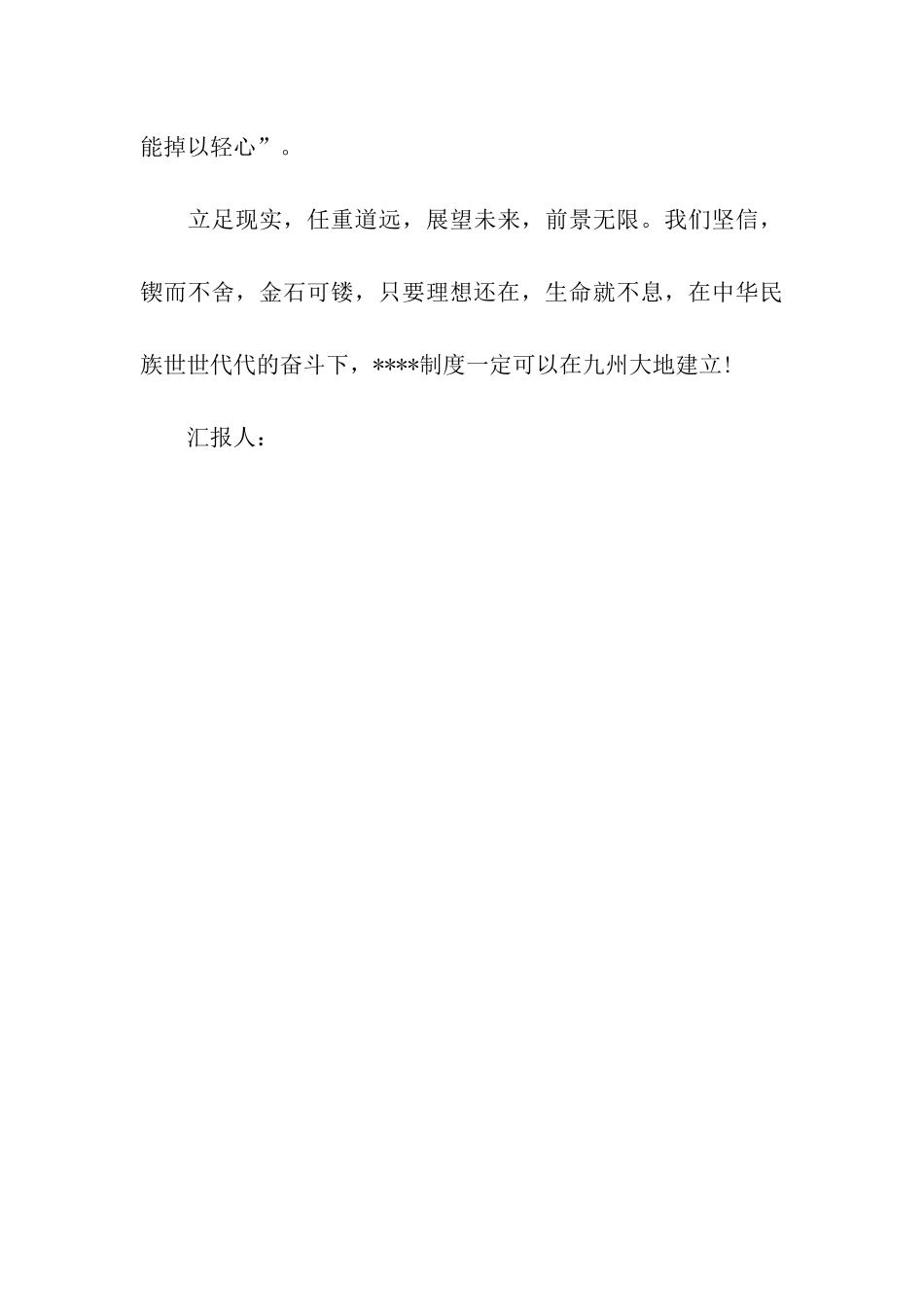 能掉以轻心”。

立足现实，任重道远，展望未来，前景无限。我们坚信，锲而不舍，金石可镂，只要理想还在，生命就不息，在中华民族世世代代的奋斗下，****制度一定可以在九州大地建立!

汇报人：